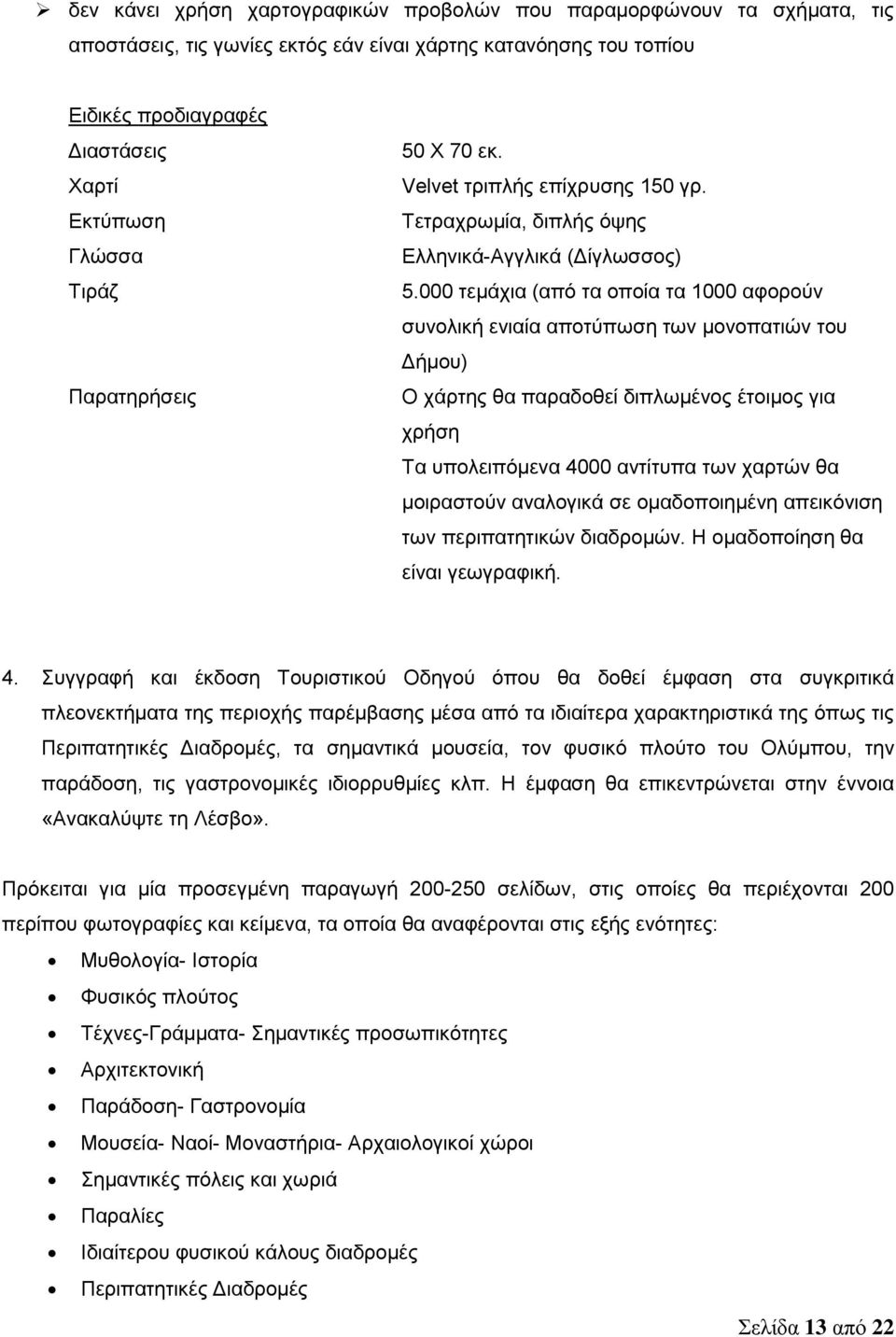 ➢ δεν κάνει χρήση χαρτογραφικών προβολών που παραμορφώνουν τα σχήματα, τις αποστάσεις, τις γωνίες εκτός εάν είναι χάρτης κατανόησης του τοπίου

Ειδικές προδιαγραφές

| | |
|---|---|
| Διαστάσεις | 50 Χ 70 εκ. |
| Χαρτί | Velvet τριπλής επίχρυσης 150 γρ. |
| Εκτύπωση | Τετραχρωμία, διπλής όψης |
| Γλώσσα | Ελληνικά-Αγγλικά (Δίγλωσσος) |
| Τιράζ | 5.000 τεμάχια (από τα οποία τα 1000 αφορούν συνολική ενιαία αποτύπωση των μονοπατιών του Δήμου) |
| Παρατηρήσεις | Ο χάρτης θα παραδοθεί διπλωμένος έτοιμος για χρήση Τα υπολειπόμενα 4000 αντίτυπα των χαρτών θα μοιραστούν αναλογικά σε ομαδοποιημένη απεικόνιση των περιπατητικών διαδρομών. Η ομαδοποίηση θα είναι γεωγραφική. |

4. Συγγραφή και έκδοση Τουριστικού Οδηγού όπου θα δοθεί έμφαση στα συγκριτικά πλεονεκτήματα της περιοχής παρέμβασης μέσα από τα ιδιαίτερα χαρακτηριστικά της όπως τις Περιπατητικές Διαδρομές, τα σημαντικά μουσεία, τον φυσικό πλούτο του Ολύμπου, την παράδοση, τις γαστρονομικές ιδιορρυθμίες κλπ. Η έμφαση θα επικεντρώνεται στην έννοια «Ανακαλύψτε τη Λέσβο».

Πρόκειται για μία προσεγμένη παραγωγή 200-250 σελίδων, στις οποίες θα περιέχονται 200 περίπου φωτογραφίες και κείμενα, τα οποία θα αναφέρονται στις εξής ενότητες:

• Μυθολογία- Ιστορία
• Φυσικός πλούτος
• Τέχνες-Γράμματα- Σημαντικές προσωπικότητες
• Αρχιτεκτονική
• Παράδοση- Γαστρονομία
• Μουσεία- Ναοί- Μοναστήρια- Αρχαιολογικοί χώροι
• Σημαντικές πόλεις και χωριά
• Παραλίες
• Ιδιαίτερου φυσικού κάλους διαδρομές
• Περιπατητικές Διαδρομές

Σελίδα 13 από 22